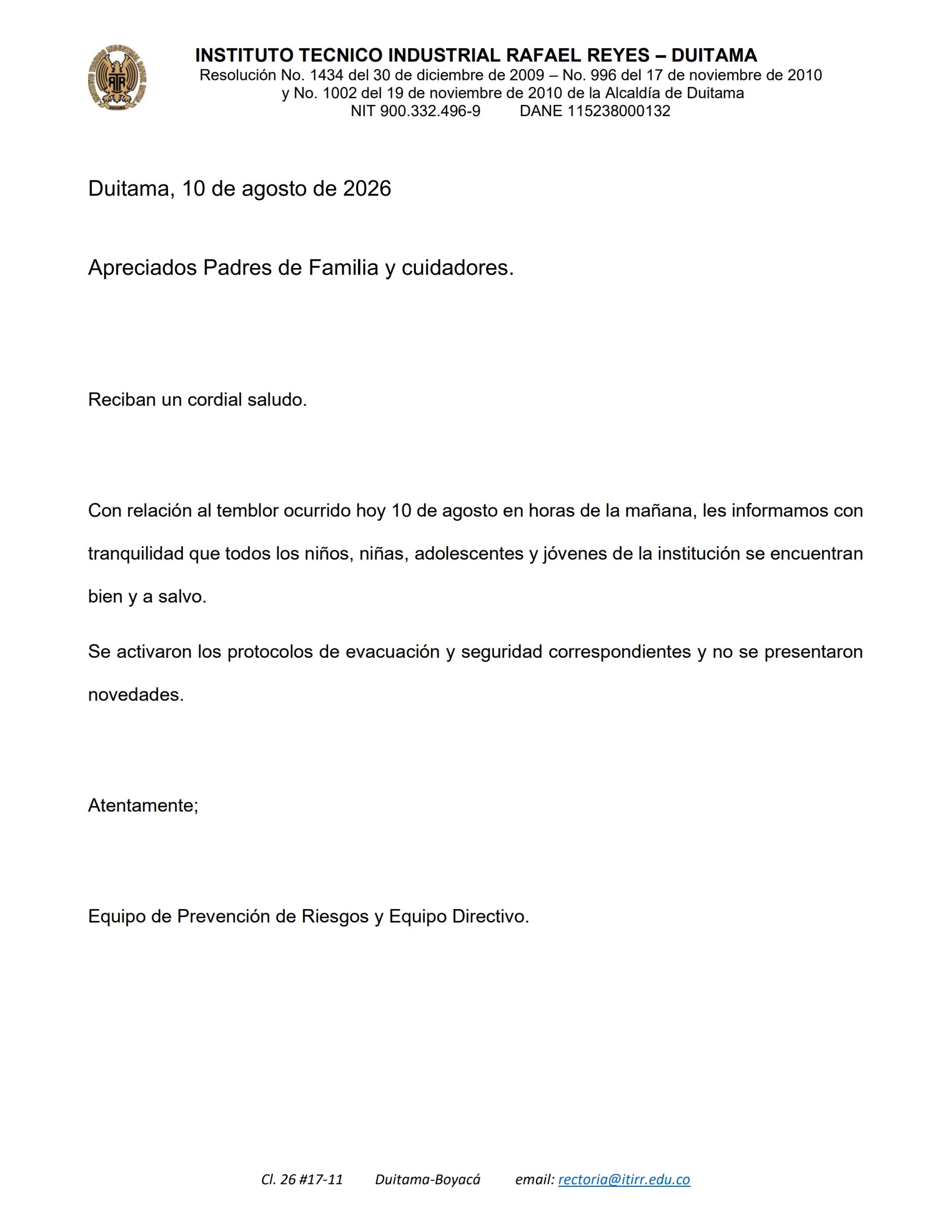 INSTITUTO TECNICO INDUSTRIAL RAFAEL REYES – DUITAMA
Resolución No. 1434 del 30 de diciembre de 2009 – No. 996 del 17 de noviembre de 2010 y No. 1002 del 19 de noviembre de 2010 de la Alcaldía de Duitama
NIT 900.332.496-9 DANE 115238000132

Duitama, 10 de agosto de 2026

Apreciados Padres de Familia y cuidadores.

Reciban un cordial saludo.

Con relación al temblor ocurrido hoy 10 de agosto en horas de la mañana, les informamos con tranquilidad que todos los niños, niñas, adolescentes y jóvenes de la institución se encuentran bien y a salvo.

Se activaron los protocolos de evacuación y seguridad correspondientes y no se presentaron novedades.

Atentamente;

Equipo de Prevención de Riesgos y Equipo Directivo.

Cl. 26 #17-11 Duitama-Boyacá email: rectoria@itirr.edu.co